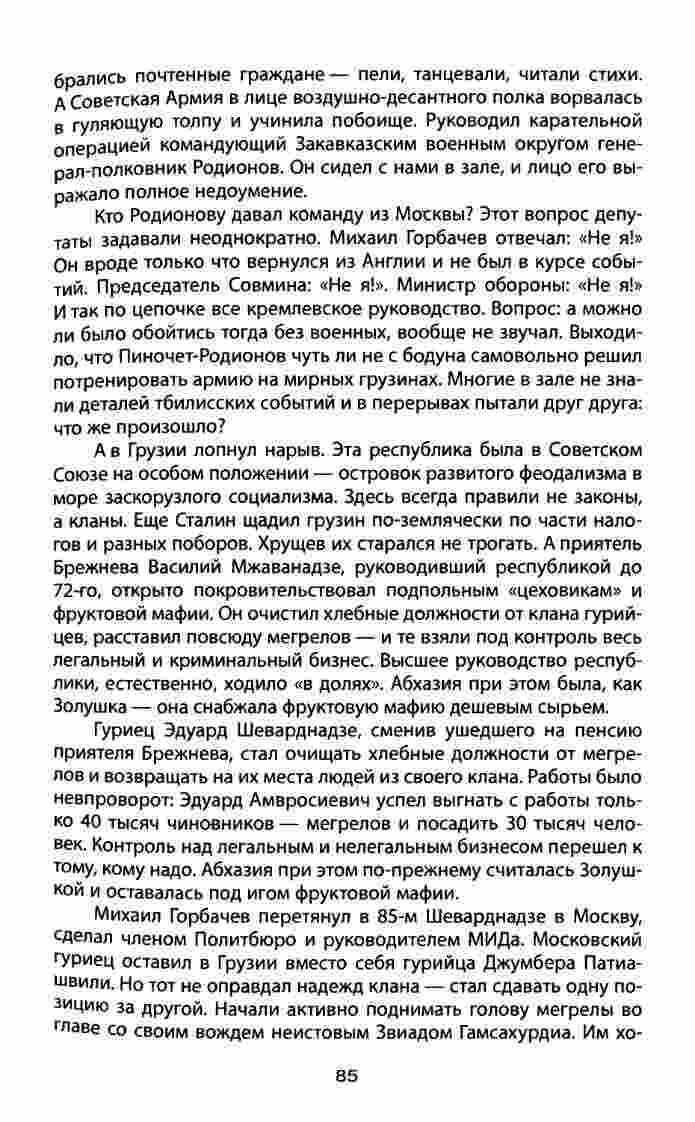 брались почтенные граждане — пели, танцевали, читали стихи. А Советская Армия в лице воздушно-десантного полка ворвалась в гуляющую толпу и учинила побоище. Руководил карательной операцией командующий Закавказским военным округом генерал-полковник Родионов. Он сидел с нами в зале, и лицо его выражало полное недоумение.

Кто Родионову давал команду из Москвы? Этот вопрос депутаты задавали неоднократно. Михаил Горбачев отвечал: «Не я!» Он вроде только что вернулся из Англии и не был в курсе событий. Председатель Совмина: «Не я!». Министр обороны: «Не я!» И так по цепочке все кремлевское руководство. Вопрос: а можно ли было обойтись тогда без военных, вообще не звучал. Выходило, что Пиночет-Родионов чуть ли не с бодуна самовольно решил потренировать армию на мирных грузинах. Многие в зале не знали деталей тбилисских событий и в перерывах пытали друг друга: что же произошло?

А в Грузии лопнул нарыв. Эта республика была в Советском Союзе на особом положении — островок развитого феодализма в море заскорузлого социализма. Здесь всегда правили не законы, а кланы. Еще Сталин щадил грузин по-землячески по части налогов и разных поборов. Хрущев их старался не трогать. А приятель Брежнева Василий Мжаванадзе, руководивший республикой до 72-го, открыто покровительствовал подпольным «цеховикам» и фруктовой мафии. Он очистил хлебные должности от клана гурийцев, расставил повсюду мегрелов — и те взяли под контроль весь легальный и криминальный бизнес. Высшее руководство республики, естественно, ходило «в долях». Абхазия при этом была, как Золушка — она снабжала фруктовую мафию дешевым сырьем.

Гуриец Эдуард Шеварднадзе, сменив ушедшего на пенсию приятеля Брежнева, стал очищать хлебные должности от мегрелов и возвращать на их места людей из своего клана. Работы было невпроворот: Эдуард Амвросиевич успел выгнать с работы только 40 тысяч чиновников — мегрелов и посадить 30 тысяч человек. Контроль над легальным и нелегальным бизнесом перешел к тому, кому надо. Абхазия при этом по-прежнему считалась Золушкой и оставалась под игом фруктовой мафии.

Михаил Горбачев перетянул в 85-м Шеварднадзе в Москву, сделал членом Политбюро и руководителем МИДа. Московский гуриец оставил в Грузии вместо себя гурийца Джумбера Патиашвили. Но тот не оправдал надежд клана — стал сдавать одну позицию за другой. Начали активно поднимать голову мегрелы во главе со своим вождем неистовым Звиадом Гамсахурдиа. Им хо-

85